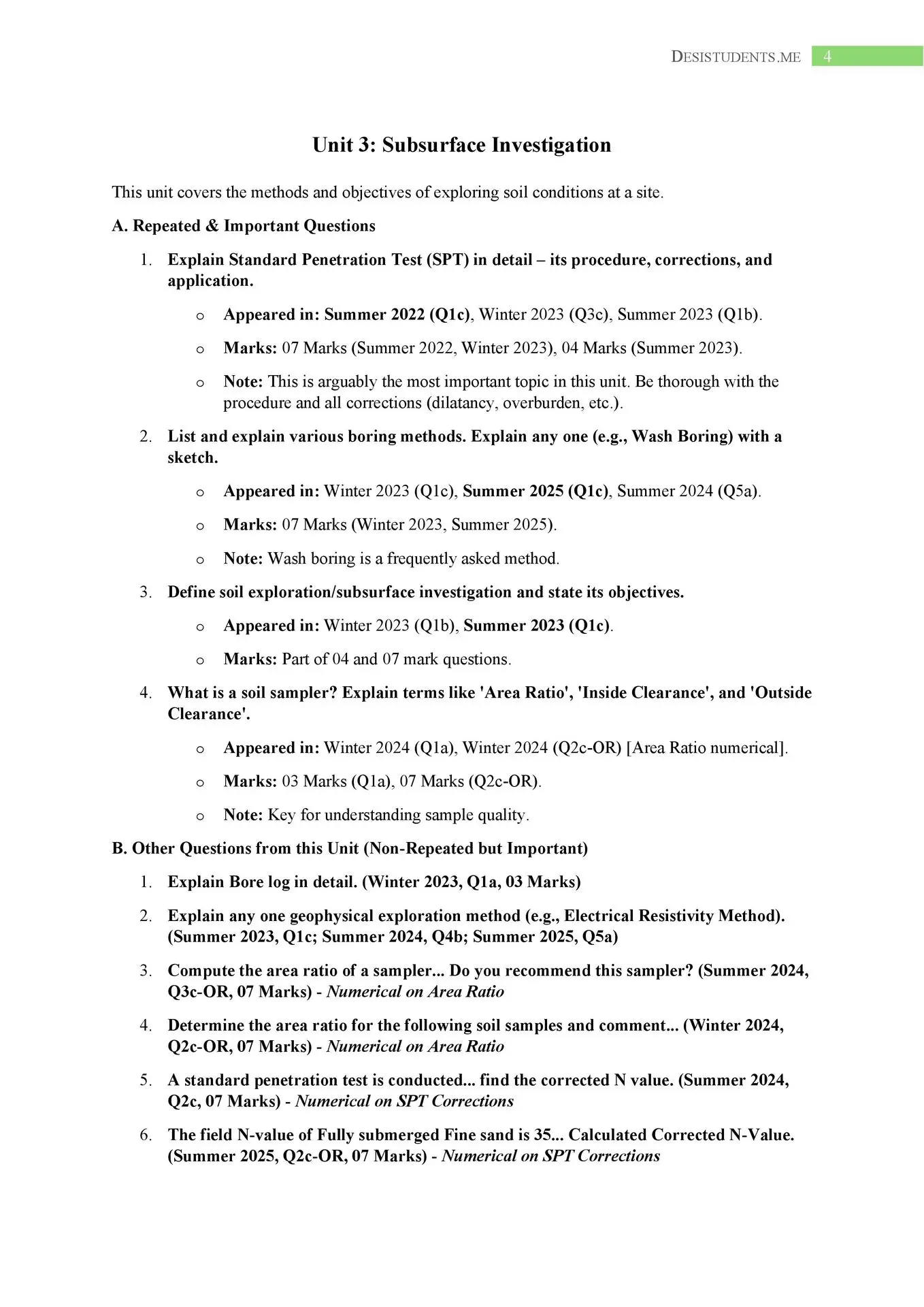 DESISTUDENTS.ME 4

Unit 3: Subsurface Investigation

This unit covers the methods and objectives of exploring soil conditions at a site.

A. Repeated & Important Questions

1. Explain Standard Penetration Test (SPT) in detail – its procedure, corrections, and application.
o Appeared in: Summer 2022 (Q1c), Winter 2023 (Q3c), Summer 2023 (Q1b).
o Marks: 07 Marks (Summer 2022, Winter 2023), 04 Marks (Summer 2023).
o Note: This is arguably the most important topic in this unit. Be thorough with the procedure and all corrections (dilatancy, overburden, etc.).

2. List and explain various boring methods. Explain any one (e.g., Wash Boring) with a sketch.
o Appeared in: Winter 2023 (Q1c), Summer 2025 (Q1c), Summer 2024 (Q5a).
o Marks: 07 Marks (Winter 2023, Summer 2025).
o Note: Wash boring is a frequently asked method.

3. Define soil exploration/subsurface investigation and state its objectives.
o Appeared in: Winter 2023 (Q1b), Summer 2023 (Q1c).
o Marks: Part of 04 and 07 mark questions.

4. What is a soil sampler? Explain terms like 'Area Ratio', 'Inside Clearance', and 'Outside Clearance'.
o Appeared in: Winter 2024 (Q1a), Winter 2024 (Q2c-OR) [Area Ratio numerical].
o Marks: 03 Marks (Q1a), 07 Marks (Q2c-OR).
o Note: Key for understanding sample quality.

B. Other Questions from this Unit (Non-Repeated but Important)

1. Explain Bore log in detail. (Winter 2023, Q1a, 03 Marks)
2. Explain any one geophysical exploration method (e.g., Electrical Resistivity Method). (Summer 2023, Q1c; Summer 2024, Q4b; Summer 2025, Q5a)
3. Compute the area ratio of a sampler... Do you recommend this sampler? (Summer 2024, Q3c-OR, 07 Marks) - Numerical on Area Ratio
4. Determine the area ratio for the following soil samples and comment... (Winter 2024, Q2c-OR, 07 Marks) - Numerical on Area Ratio
5. A standard penetration test is conducted... find the corrected N value. (Summer 2024, Q2c, 07 Marks) - Numerical on SPT Corrections
6. The field N-value of Fully submerged Fine sand is 35... Calculated Corrected N-Value. (Summer 2025, Q2c-OR, 07 Marks) - Numerical on SPT Corrections